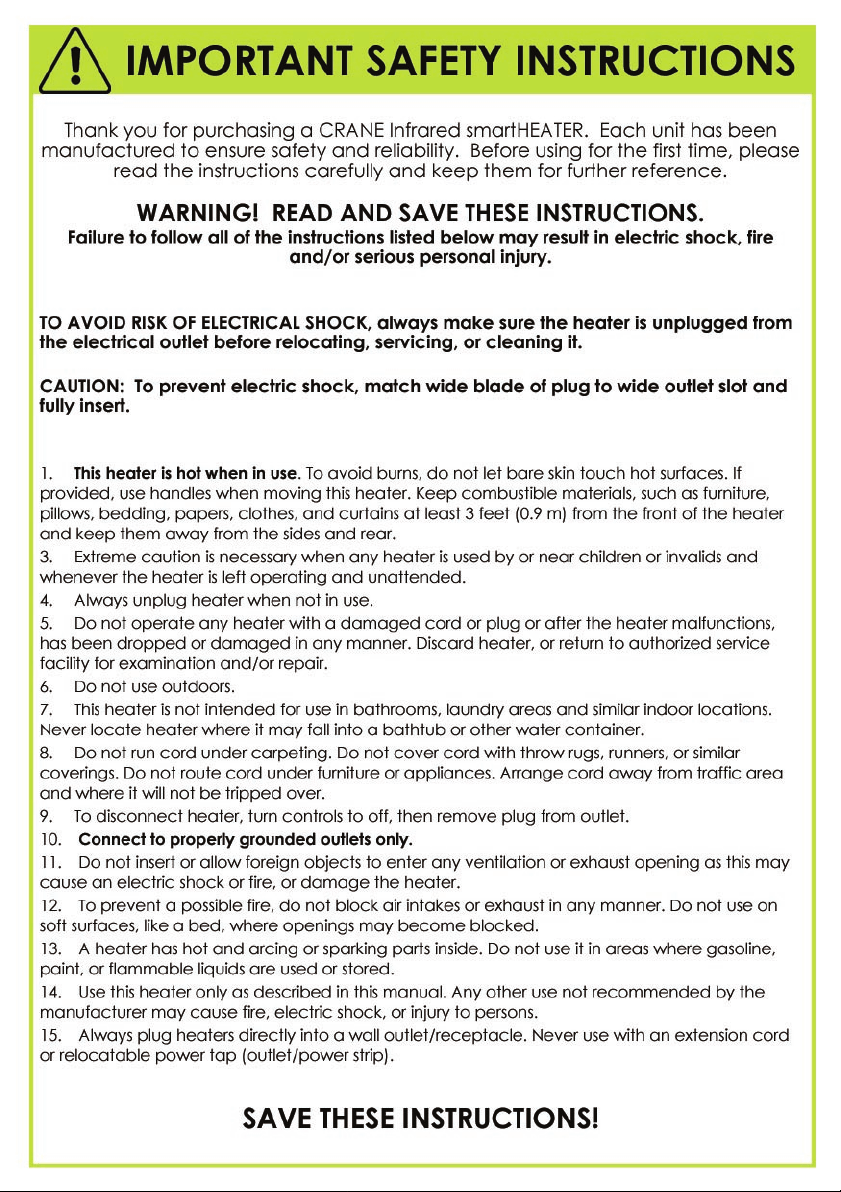 IMPORTANT SAFETY INSTRUCTIONS

Thank you for purchasing a CRANE Infrared smartHEATER. Each unit has been manufactured to ensure safety and reliability. Before using for the first time, please read the instructions carefully and keep them for further reference.

WARNING! READ AND SAVE THESE INSTRUCTIONS.
Failure to follow all of the instructions listed below may result in electric shock, fire and/or serious personal injury.

TO AVOID RISK OF ELECTRICAL SHOCK, always make sure the heater is unplugged from the electrical outlet before relocating, servicing, or cleaning it.

CAUTION: To prevent electric shock, match wide blade of plug to wide outlet slot and fully insert.

1. This heater is hot when in use. To avoid burns, do not let bare skin touch hot surfaces. If provided, use handles when moving this heater. Keep combustible materials, such as furniture, pillows, bedding, papers, clothes, and curtains at least 3 feet (0.9 m) from the front of the heater and keep them away from the sides and rear.
3. Extreme caution is necessary when any heater is used by or near children or invalids and whenever the heater is left operating and unattended.
4. Always unplug heater when not in use.
5. Do not operate any heater with a damaged cord or plug or after the heater malfunctions, has been dropped or damaged in any manner. Discard heater, or return to authorized service facility for examination and/or repair.
6. Do not use outdoors.
7. This heater is not intended for use in bathrooms, laundry areas and similar indoor locations. Never locate heater where it may fall into a bathtub or other water container.
8. Do not run cord under carpeting. Do not cover cord with throw rugs, runners, or similar coverings. Do not route cord under furniture or appliances. Arrange cord away from traffic area and where it will not be tripped over.
9. To disconnect heater, turn controls to off, then remove plug from outlet.
10. Connect to properly grounded outlets only.
11. Do not insert or allow foreign objects to enter any ventilation or exhaust opening as this may cause an electric shock or fire, or damage the heater.
12. To prevent a possible fire, do not block air intakes or exhaust in any manner. Do not use on soft surfaces, like a bed, where openings may become blocked.
13. A heater has hot and arcing or sparking parts inside. Do not use it in areas where gasoline, paint, or flammable liquids are used or stored.
14. Use this heater only as described in this manual. Any other use not recommended by the manufacturer may cause fire, electric shock, or injury to persons.
15. Always plug heaters directly into a wall outlet/receptacle. Never use with an extension cord or relocatable power tap (outlet/power strip).

SAVE THESE INSTRUCTIONS!